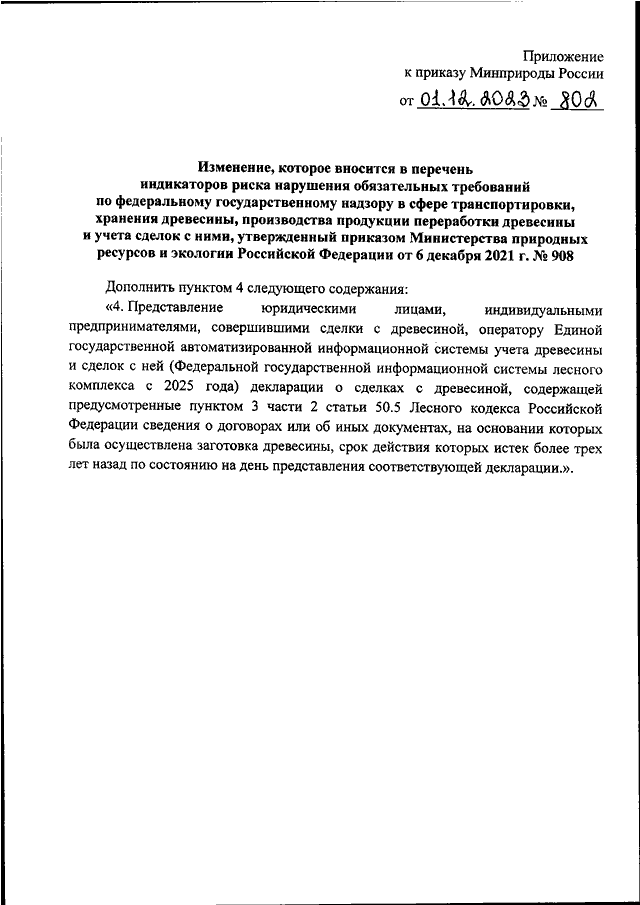 Приложение
к приказу Минприроды России
от 01.12.2023 № 802

Изменение, которое вносится в перечень индикаторов риска нарушения обязательных требований по федеральному государственному надзору в сфере транспортировки, хранения древесины, производства продукции переработки древесины и учета сделок с ними, утвержденный приказом Министерства природных ресурсов и экологии Российской Федерации от 6 декабря 2021 г. № 908

Дополнить пунктом 4 следующего содержания:

«4. Представление юридическими лицами, индивидуальными предпринимателями, совершившими сделки с древесиной, оператору Единой государственной автоматизированной информационной системы учета древесины и сделок с ней (Федеральной государственной информационной системы лесного комплекса с 2025 года) декларации о сделках с древесиной, содержащей предусмотренные пунктом 3 части 2 статьи 50.5 Лесного кодекса Российской Федерации сведения о договорах или об иных документах, на основании которых была осуществлена заготовка древесины, срок действия которых истек более трех лет назад по состоянию на день представления соответствующей декларации.».